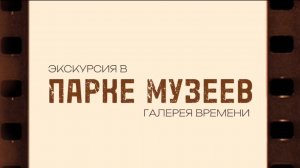 ЭКСКУРСИЯ В
ПАРКЕ МУЗЕЕВ
ГАЛЕРЕЯ ВРЕМЕНИ